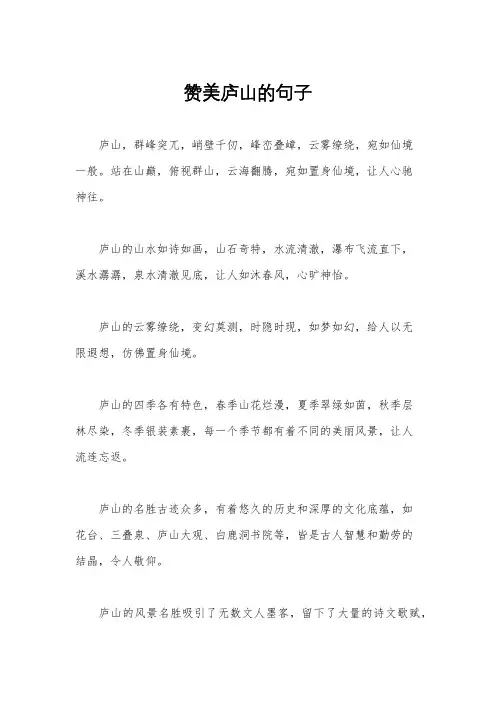 赞美庐山的句子

庐山，群峰突兀，峭壁千仞，峰峦叠嶂，云雾缭绕，宛如仙境一般。站在山巅，俯视群山，云海翻腾，宛如置身仙境，让人心驰神往。

庐山的山水如诗如画，山石奇特，水流清澈，瀑布飞流直下，溪水潺潺，泉水清澈见底，让人如沐春风，心旷神怡。

庐山的云雾缭绕，变幻莫测，时隐时现，如梦如幻，给人以无限遐想，仿佛置身仙境。

庐山的四季各有特色，春季山花烂漫，夏季翠绿如茵，秋季层林尽染，冬季银装素裹，每一个季节都有着不同的美丽风景，让人流连忘返。

庐山的名胜古迹众多，有着悠久的历史和深厚的文化底蕴，如花台、三叠泉、庐山大观、白鹿洞书院等，皆是古人智慧和勤劳的结晶，令人敬仰。

庐山的风景名胜吸引了无数文人墨客，留下了大量的诗文歌赋，